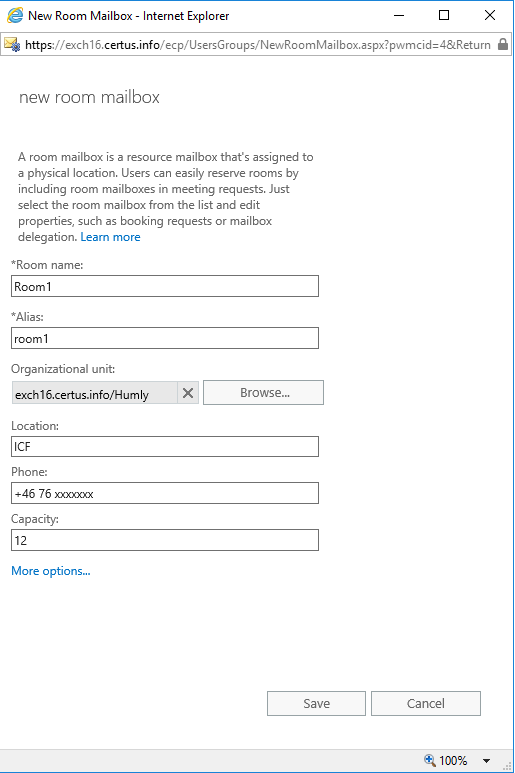 New Room Mailbox - Internet Explorer

https://exch16.certus.info/ecp/UsersGroups/NewRoomMailbox.aspx?pwmcid=4&Return

new room mailbox

A room mailbox is a resource mailbox that's assigned to a physical location. Users can easily reserve rooms by including room mailboxes in meeting requests. Just select the room mailbox from the list and edit properties, such as booking requests or mailbox delegation. Learn more

*Room name:
Room1

*Alias:
room1

Organizational unit:
exch16.certus.info/Humly
Browse...

Location:
ICF

Phone:
+46 76 xxxxxxx

Capacity:
12

More options...

Save
Cancel

100%